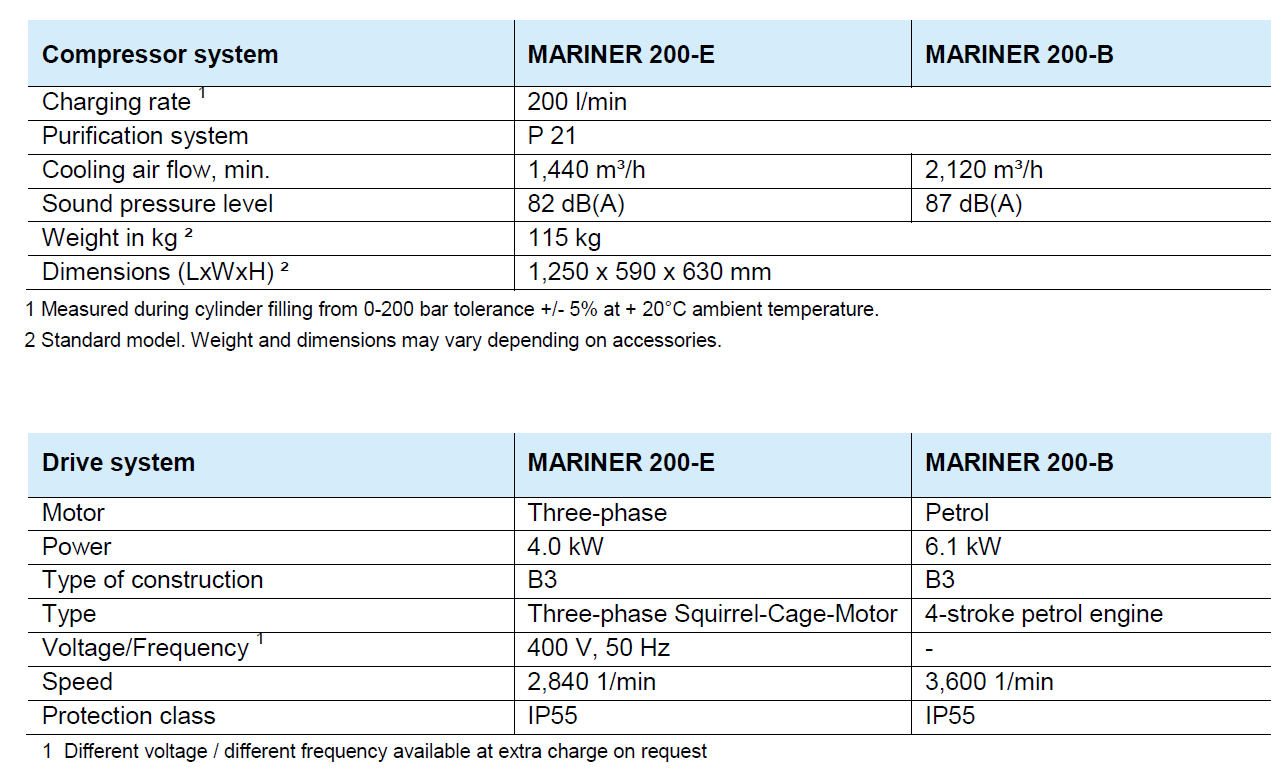 | Compressor system | MARINER 200-E | MARINER 200-B |
|---|---|---|
| Charging rate $^1$ | 200 l/min | |
| Purification system | P 21 | |
| Cooling air flow, min. | 1,440 m³/h | 2,120 m³/h |
| Sound pressure level | 82 dB(A) | 87 dB(A) |
| Weight in kg ² | 115 kg | |
| Dimensions (LxWxH) ² | 1,250 x 590 x 630 mm | |

1 Measured during cylinder filling from 0-200 bar tolerance +/- 5% at + 20°C ambient temperature.

2 Standard model. Weight and dimensions may vary depending on accessories.

| Drive system | MARINER 200-E | MARINER 200-B |
|---|---|---|
| Motor | Three-phase | Petrol |
| Power | 4.0 kW | 6.1 kW |
| Type of construction | B3 | B3 |
| Type | Three-phase Squirrel-Cage-Motor | 4-stroke petrol engine |
| Voltage/Frequency $^1$ | 400 V, 50 Hz | - |
| Speed | 2,840 1/min | 3,600 1/min |
| Protection class | IP55 | IP55 |

1 Different voltage / different frequency available at extra charge on request